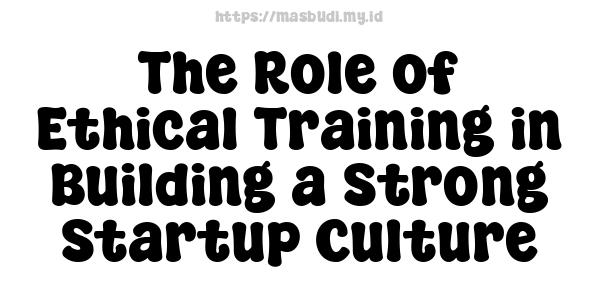 https://masbudi.my.id

The Role of Ethical Training in Building a Strong Startup Culture